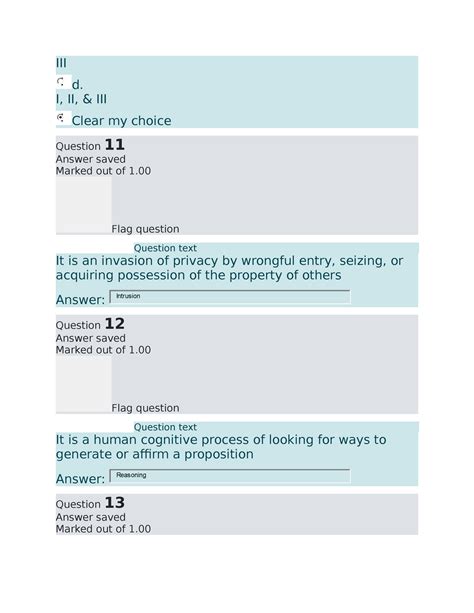 III

d.
I, II, & III

Clear my choice

Question 11
Answer saved
Marked out of 1.00

Flag question

Question text
It is an invasion of privacy by wrongful entry, seizing, or acquiring possession of the property of others

Answer: Intrusion

Question 12
Answer saved
Marked out of 1.00

Flag question

Question text
It is a human cognitive process of looking for ways to generate or affirm a proposition

Answer: Reasoning

Question 13
Answer saved
Marked out of 1.00